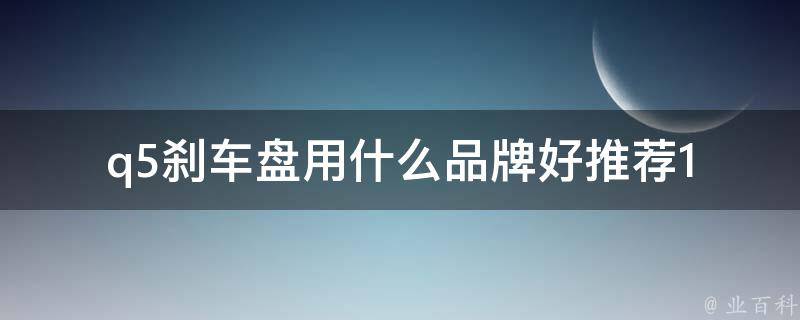 q5刹车盘用什么品牌好推荐1

@ 业百科